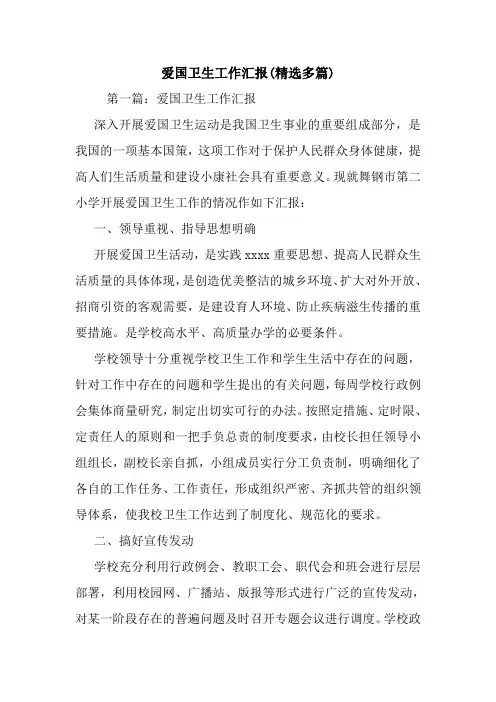 爱国卫生工作汇报(精选多篇)

第一篇：爱国卫生工作汇报

深入开展爱国卫生运动是我国卫生事业的重要组成部分，是我国的一项基本国策，这项工作对于保护人民群众身体健康，提高人们生活质量和建设小康社会具有重要意义。现就舞钢市第二小学开展爱国卫生工作的情况作如下汇报：

一、领导重视、指导思想明确

开展爱国卫生活动，是实践 xxxx 重要思想、提高人民群众生活质量的具体体现，是创造优美整洁的城乡环境、扩大对外开放、招商引资的客观需要，是建设育人环境、防止疾病滋生传播的重要措施。是学校高水平、高质量办学的必要条件。

学校领导十分重视学校卫生工作和学生生活中存在的问题，针对工作中存在的问题和学生提出的有关问题，每周学校行政例会集体商量研究，制定出切实可行的办法。按照定措施、定时限、定责任人的原则和一把手负总责的制度要求，由校长担任领导小组组长，副校长亲自抓，小组成员实行分工负责制，明确细化了各自的工作任务、工作责任，形成组织严密、齐抓共管的组织领导体系，使我校卫生工作达到了制度化、规范化的要求。

二、搞好宣传发动

学校充分利用行政例会、教职工会、职代会和班会进行层层部署，利用校园网、广播站、版报等形式进行广泛的宣传发动，对某一阶段存在的普遍问题及时召开专题会议进行调度。学校政